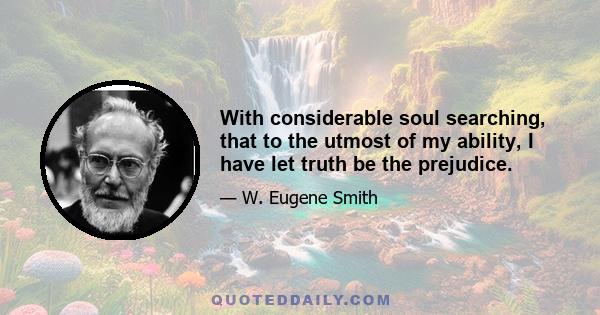 With considerable soul searching, that to the utmost of my ability, I have let truth be the prejudice.

— W. Eugene Smith

QUOTEDDAILY.COM